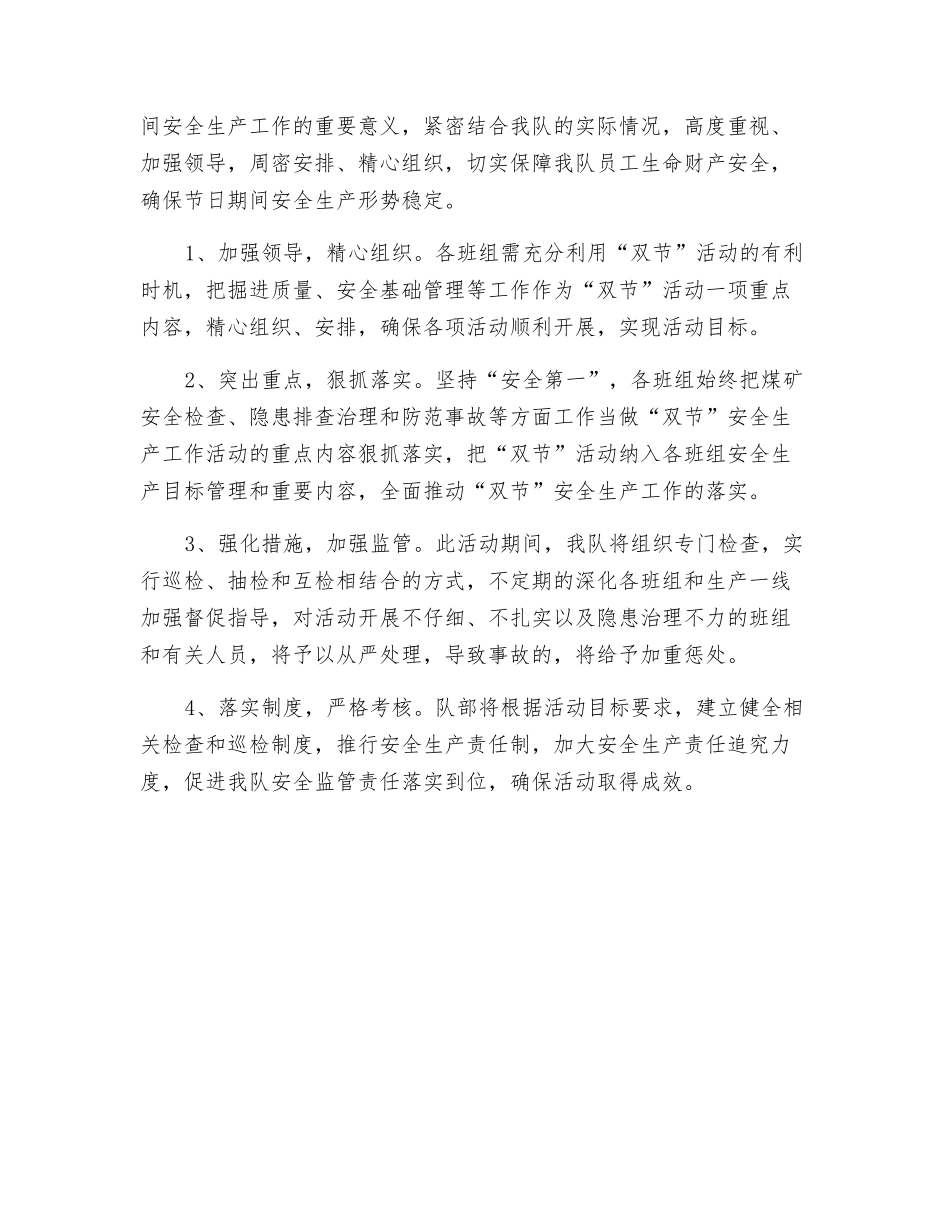 间安全生产工作的重要意义，紧密结合我队的实际情况，高度重视、加强领导，周密安排、精心组织，切实保障我队员工生命财产安全，确保节日期间安全生产形势稳定。

1、加强领导，精心组织。各班组需充分利用“双节”活动的有利时机，把掘进质量、安全基础管理等工作作为“双节”活动一项重点内容，精心组织、安排，确保各项活动顺利开展，实现活动目标。

2、突出重点，狠抓落实。坚持“安全第一”，各班组始终把煤矿安全检查、隐患排查治理和防范事故等方面工作当做“双节”安全生产工作活动的重点内容狠抓落实，把“双节”活动纳入各班组安全生产目标管理和重要内容，全面推动“双节”安全生产工作的落实。

3、强化措施，加强监管。此活动期间，我队将组织专门检查，实行巡检、抽检和互检相结合的方式，不定期的深化各班组和生产一线加强督促指导，对活动开展不仔细、不扎实以及隐患治理不力的班组和有关人员，将予以从严处理，导致事故的，将给予加重惩处。

4、落实制度，严格考核。队部将根据活动目标要求，建立健全相关检查和巡检制度，推行安全生产责任制，加大安全生产责任追究力度，促进我队安全监管责任落实到位，确保活动取得成效。